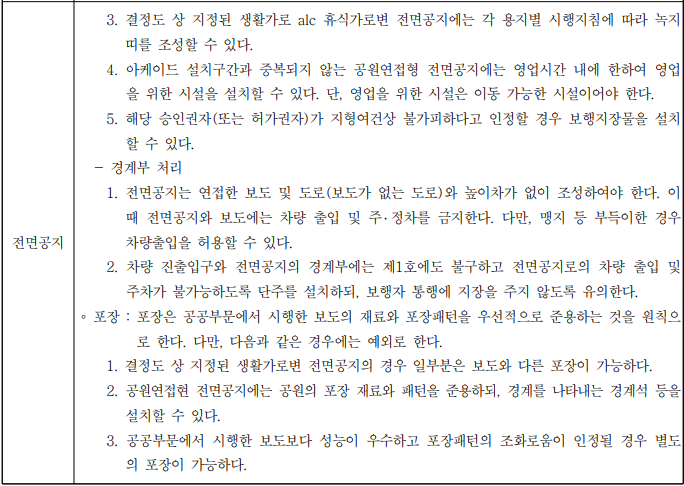 | 전면공지 | 3. 결정도 상 지정된 생활가로 alc 휴식가로변 전면공지에는 각 용지별 시행지침에 따라 녹지띠를 조성할 수 있다.<br>4. 아케이드 설치구간과 중복되지 않는 공원연접형 전면공지에는 영업시간 내에 한하여 영업을 위한 시설을 설치할 수 있다. 단, 영업을 위한 시설은 이동 가능한 시설이어야 한다.<br>5. 해당 승인권자(또는 허가권자)가 지형여건상 불가피하다고 인정할 경우 보행지장물을 설치할 수 있다.<br>- 경계부 처리<br>1. 전면공지는 연접한 보도 및 도로(보도가 없는 도로)와 높이차가 없이 조성하여야 한다. 이때 전면공지와 보도에는 차량 출입 및 주·정차를 금지한다. 다만, 맹지 등 부득이한 경우 차량출입을 허용할 수 있다.<br>2. 차량 진출입구와 전면공지의 경계부에는 제1호에도 불구하고 전면공지로의 차량 출입 및 주차가 불가능하도록 단주를 설치하되, 보행자 통행에 지장을 주지 않도록 유의한다.<br>◦ 포장 : 포장은 공공부문에서 시행한 보도의 재료와 포장패턴을 우선적으로 준용하는 것을 원칙으로 한다. 다만, 다음과 같은 경우에는 예외로 한다.<br>1. 결정도 상 지정된 생활가로변 전면공지의 경우 일부분은 보도와 다른 포장이 가능하다.<br>2. 공원연접현 전면공지에는 공원의 포장 재료와 패턴을 준용하되, 경계를 나타내는 경계석 등을 설치할 수 있다.<br>3. 공공부문에서 시행한 보도보다 성능이 우수하고 포장패턴의 조화로움이 인정될 경우 별도의 포장이 가능하다. |
|---|---|